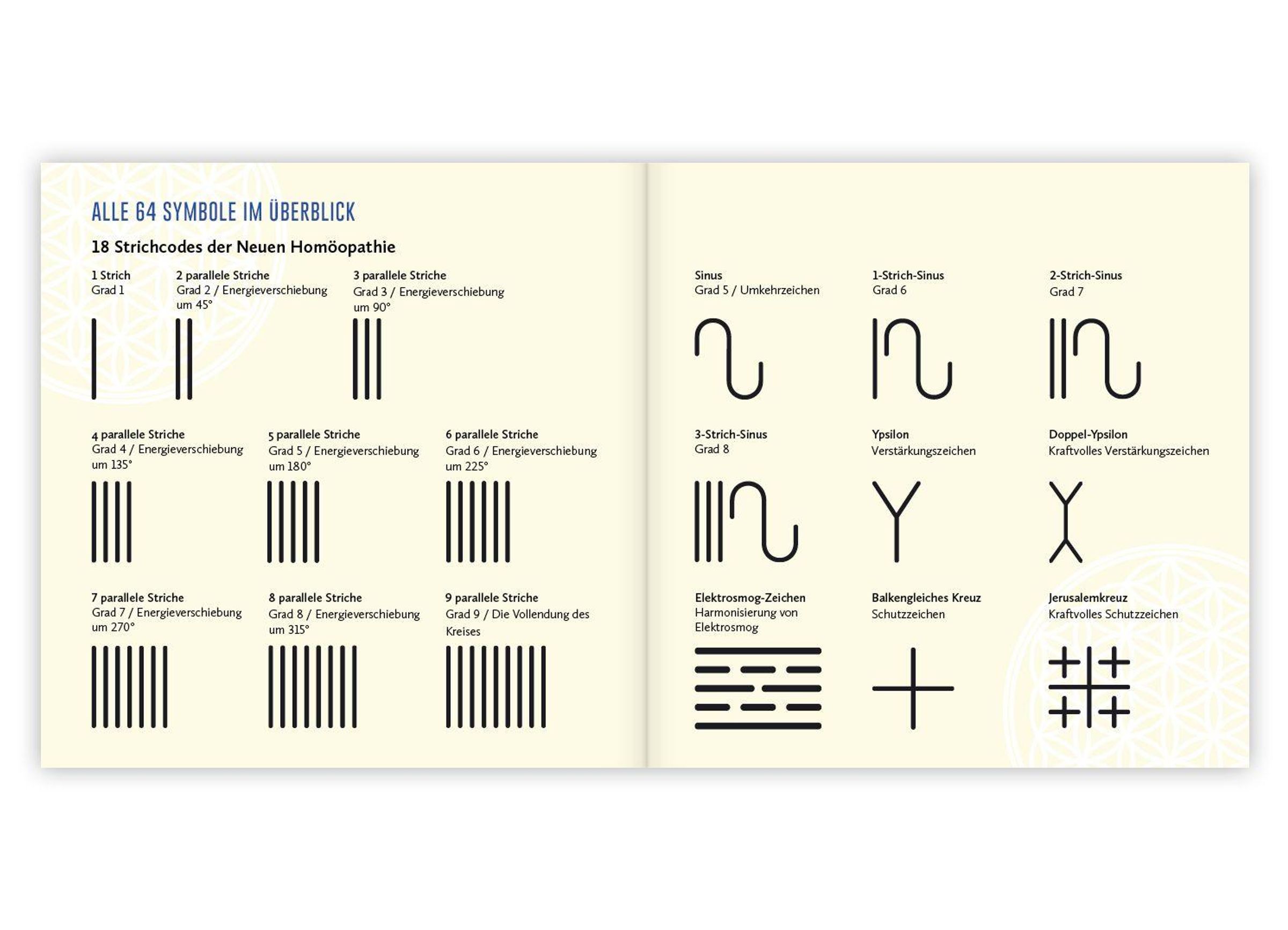 ALLE 64 SYMBOLE IM ÜBERBLICK

18 Strichcodes der Neuen Homöopathie

1 Strich
Grad 1

2 parallele Striche
Grad 2 / Energieverschiebung um 45°

3 parallele Striche
Grad 3 / Energieverschiebung um 90°

4 parallele Striche
Grad 4 / Energieverschiebung um 135°

5 parallele Striche
Grad 5 / Energieverschiebung um 180°

6 parallele Striche
Grad 6 / Energieverschiebung um 225°

7 parallele Striche
Grad 7 / Energieverschiebung um 270°

8 parallele Striche
Grad 8 / Energieverschiebung um 315°

9 parallele Striche
Grad 9 / Die Vollendung des Kreises

Sinus
Grad 5 / Umkehrzeichen

1-Strich-Sinus
Grad 6

2-Strich-Sinus
Grad 7

3-Strich-Sinus
Grad 8

Ypsilon
Verstärkungszeichen

Doppel-Ypsilon
Kraftvolles Verstärkungszeichen

Elektrosmog-Zeichen
Harmonisierung von Elektrosmog

Balkengleiches Kreuz
Schutzzeichen

Jerusalemkreuz
Kraftvolles Schutzzeichen